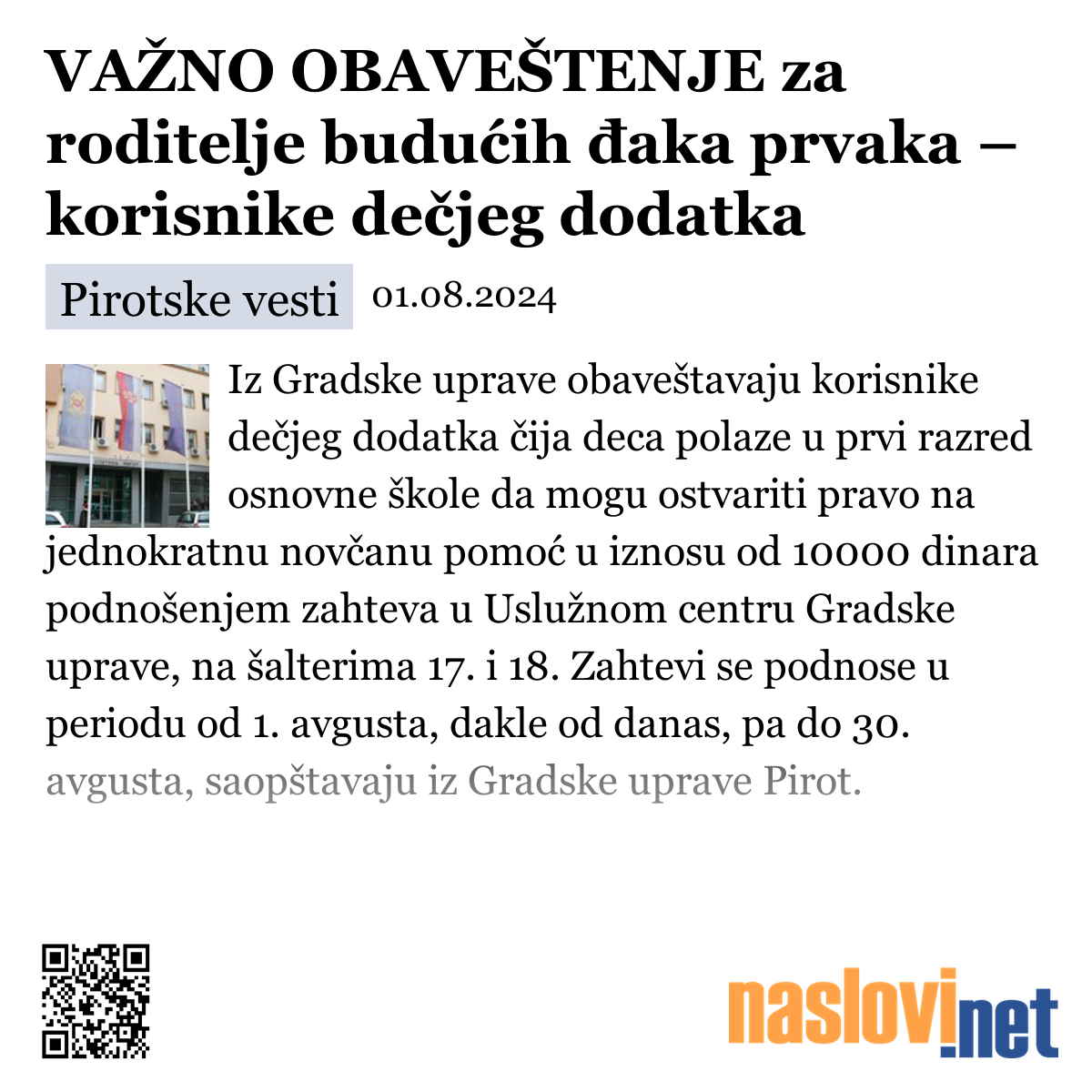 VAŽNO OBAVEŠTENJE za roditelje budućih đaka prvaka – korisnike dečjeg dodatka

Pirotske vesti 01.08.2024

Iz Gradske uprave obaveštavaju korisnike dečjeg dodatka čija deca polaze u prvi razred osnovne škole da mogu ostvariti pravo na jednokratnu novčanu pomoć u iznosu od 10000 dinara podnošenjem zahteva u Uslužnom centru Gradske uprave, na šalterima 17. i 18. Zahtevi se podnose u periodu od 1. avgusta, dakle od danas, pa do 30. avgusta, saopštavaju iz Gradske uprave Pirot.

naslovi.net